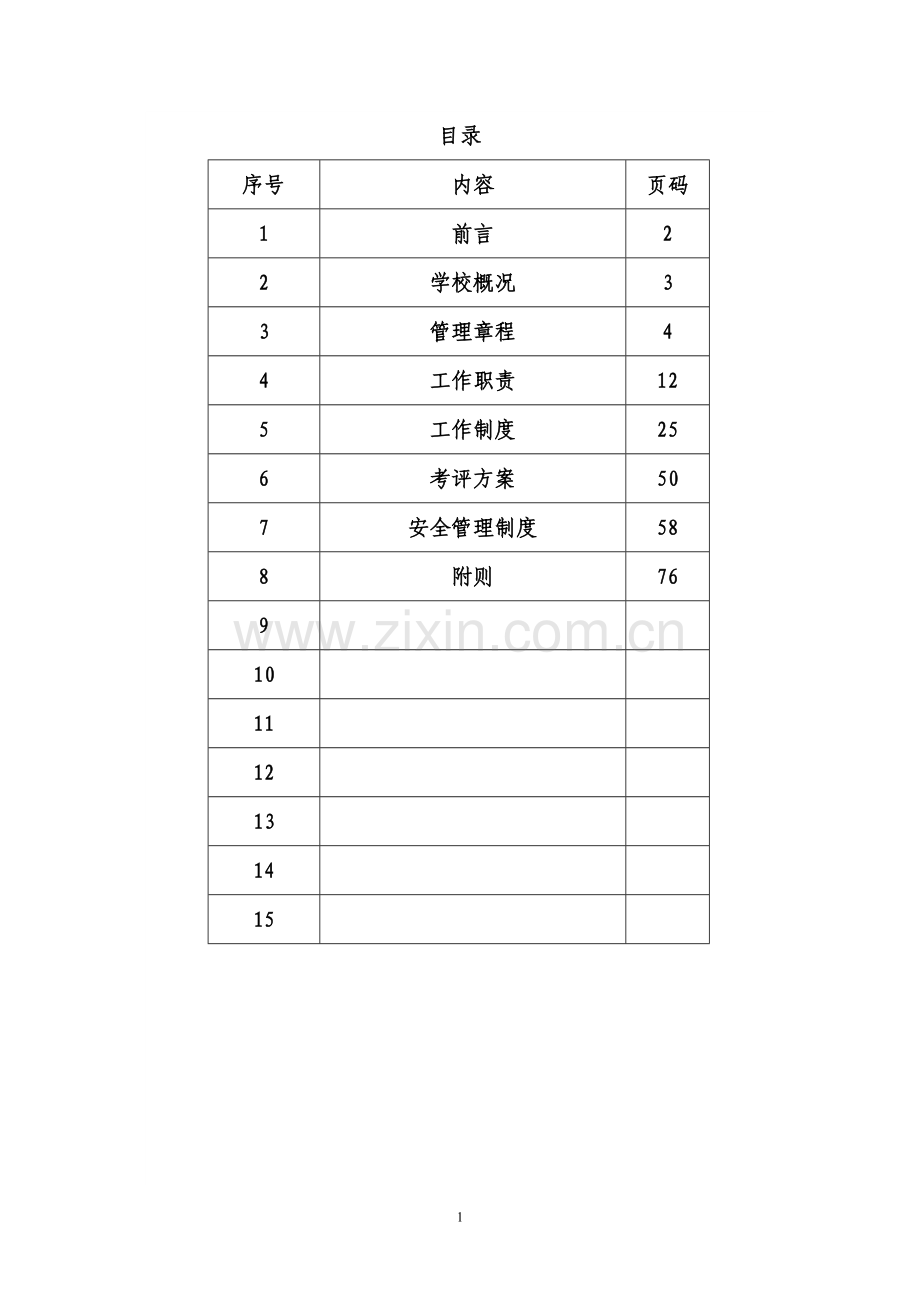 目录

| 序号 | 内容 | 页码 |
|---|---|---|
| 1 | 前言 | 2 |
| 2 | 学校概况 | 3 |
| 3 | 管理章程 | 4 |
| 4 | 工作职责 | 12 |
| 5 | 工作制度 | 25 |
| 6 | 考评方案 | 50 |
| 7 | 安全管理制度 | 58 |
| 8 | 附则 | 76 |
| 9 | | |
| 10 | | |
| 11 | | |
| 12 | | |
| 13 | | |
| 14 | | |
| 15 | | |

1

www.zixin.com.cn